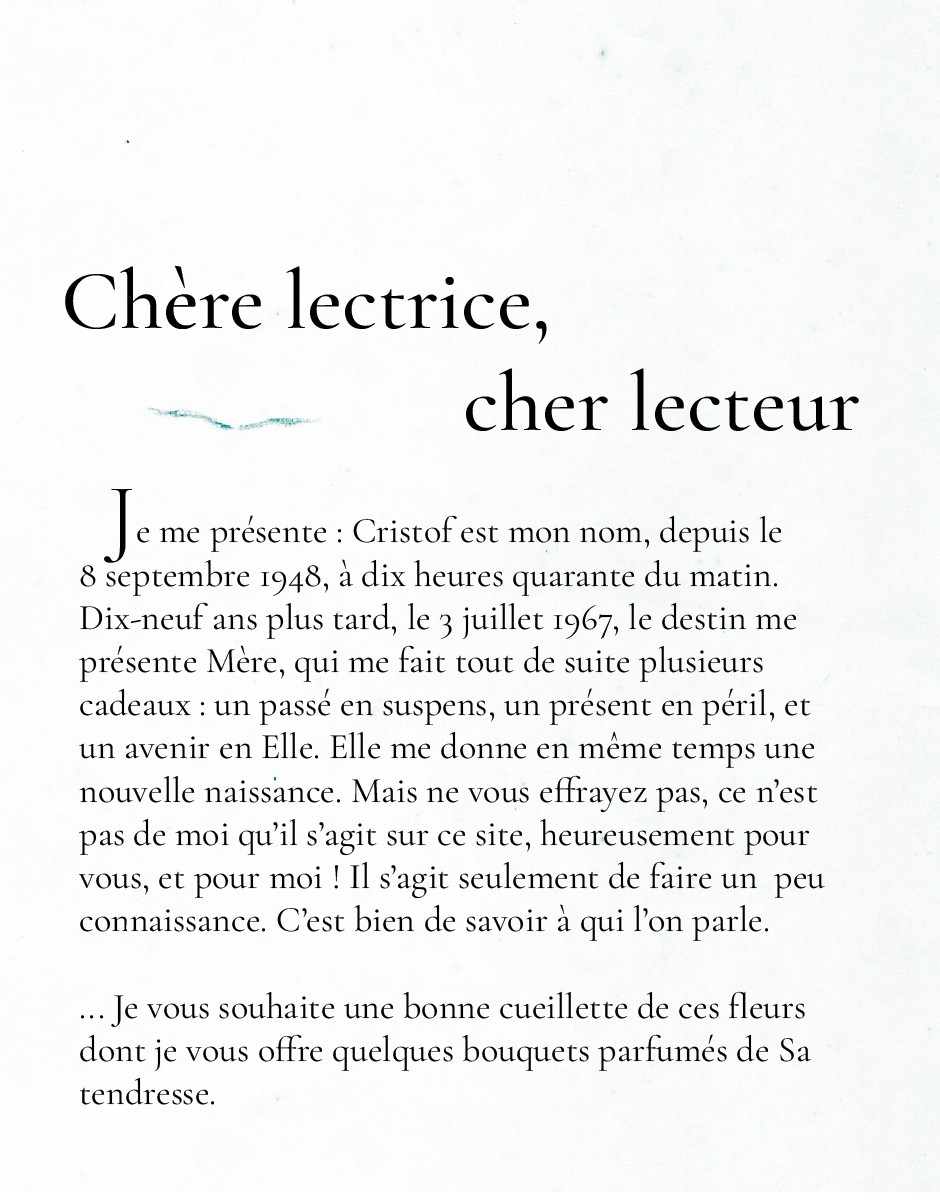 Chère lectrice,
cher lecteur

Je me présente : Cristof est mon nom, depuis le 8 septembre 1948, à dix heures quarante du matin. Dix-neuf ans plus tard, le 3 juillet 1967, le destin me présente Mère, qui me fait tout de suite plusieurs cadeaux : un passé en suspens, un présent en péril, et un avenir en Elle. Elle me donne en même temps une nouvelle naissance. Mais ne vous effrayez pas, ce n'est pas de moi qu'il s'agit sur ce site, heureusement pour vous, et pour moi ! Il s'agit seulement de faire un peu connaissance. C'est bien de savoir à qui l'on parle.

... Je vous souhaite une bonne cueillette de ces fleurs dont je vous offre quelques bouquets parfumés de Sa tendresse.